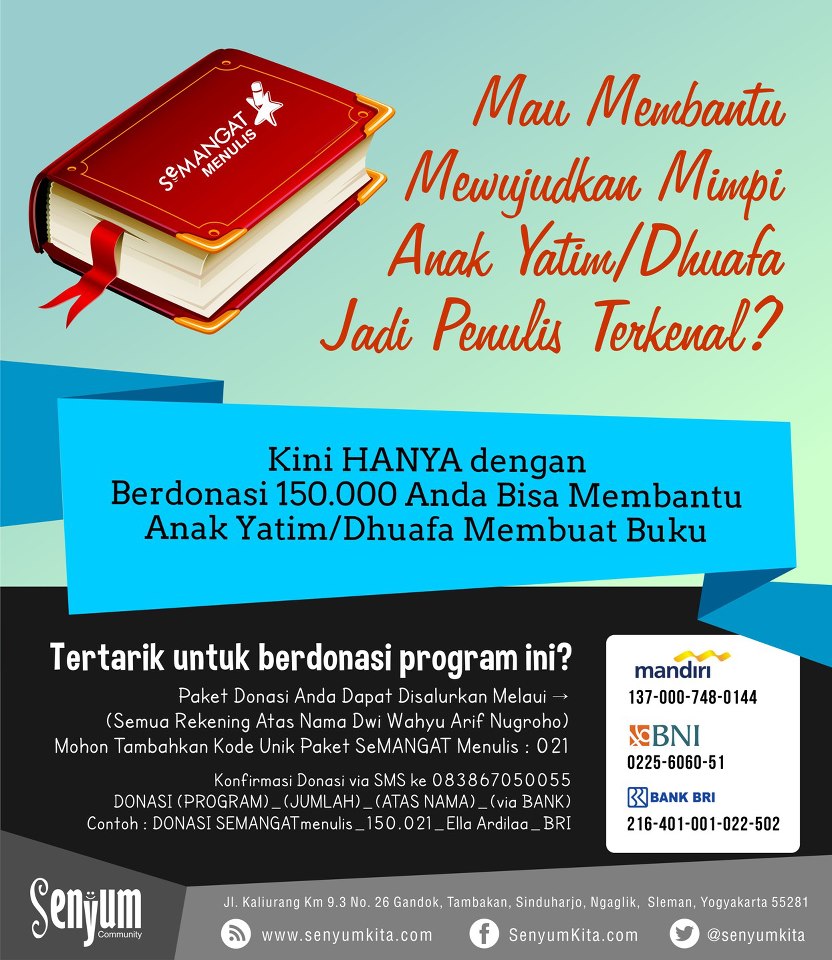 SeMANGAT MENULIS

Mau Membantu Mewujudkan Mimpi Anak Yatim/Dhuafa Jadi Penulis Terkenal?

Kini HANYA dengan
Berdonasi 150.000 Anda Bisa Membantu
Anak Yatim/Dhuafa Membuat Buku

Tertarik untuk berdonasi program ini?

Paket Donasi Anda Dapat Disalurkan Melaui →
(Semua Rekening Atas Nama Dwi Wahyu Arif Nugroho)
Mohon Tambahkan Kode Unik Paket SeMANGAT Menulis : 021

Konfirmasi Donasi via SMS ke 083867050055
DONASI (PROGRAM)_(JUMLAH)_(ATAS NAMA)_(via BANK)
Contoh : DONASI SEMANGATmenulis_150.021_Ella Ardilaa_BRI

mandiri
137-000-748-0144

BNI
0225-6060-51

BANK BRI
216-401-001-022-502

Senyum Community

Jl. Kaliurang Km 9.3 No. 26 Gandok, Tambakan, Sinduharjo, Ngaglik, Sleman, Yogyakarta 55281

www.senyumkita.com
SenyumKita.com
@senyumkita